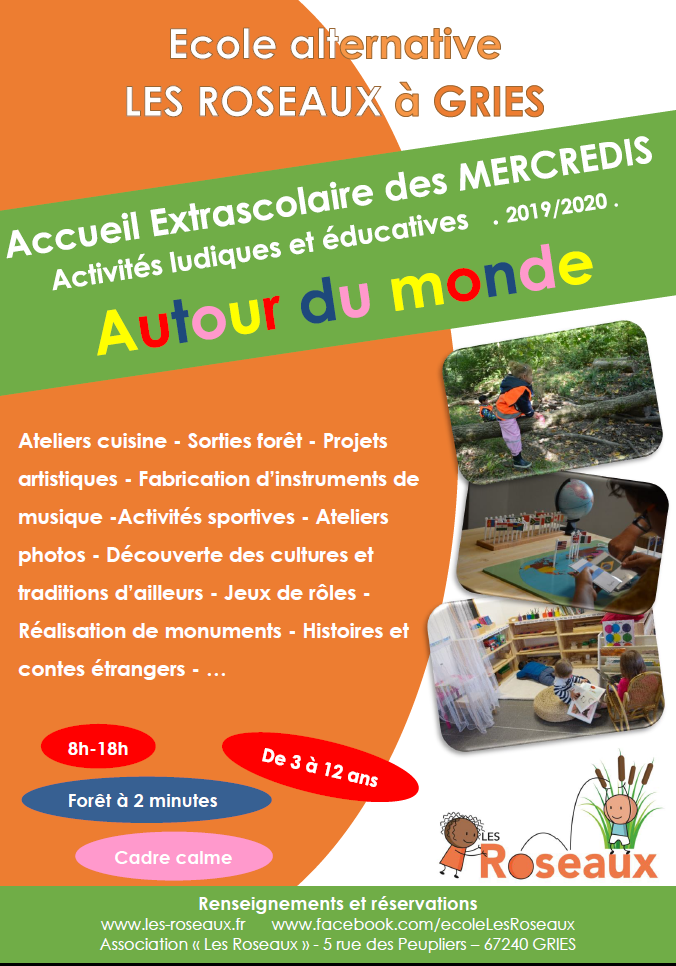 Ecole alternative
LES ROSEAUX à GRIES

Accueil Extrascolaire des MERCREDIS
Activités ludiques et éducatives . 2019/2020 .

Autour du monde

Ateliers cuisine - Sorties forêt - Projets artistiques - Fabrication d'instruments de musique -Activités sportives - Ateliers photos - Découverte des cultures et traditions d'ailleurs - Jeux de rôles - Réalisation de monuments - Histoires et contes étrangers - …

8h-18h

De 3 à 12 ans

Forêt à 2 minutes

Cadre calme

LES Roseaux

Renseignements et réservations
www.les-roseaux.fr www.facebook.com/ecoleLesRoseaux
Association « Les Roseaux » - 5 rue des Peupliers – 67240 GRIES